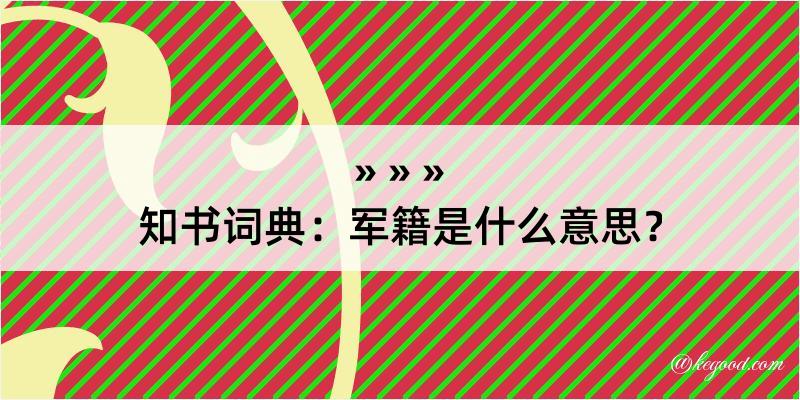 » » »
知书词典：军籍是什么意思？

@kegood.com